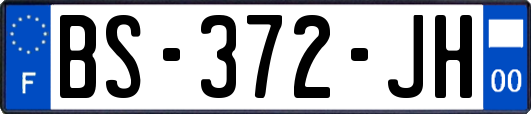 F
BS-372-JH
00